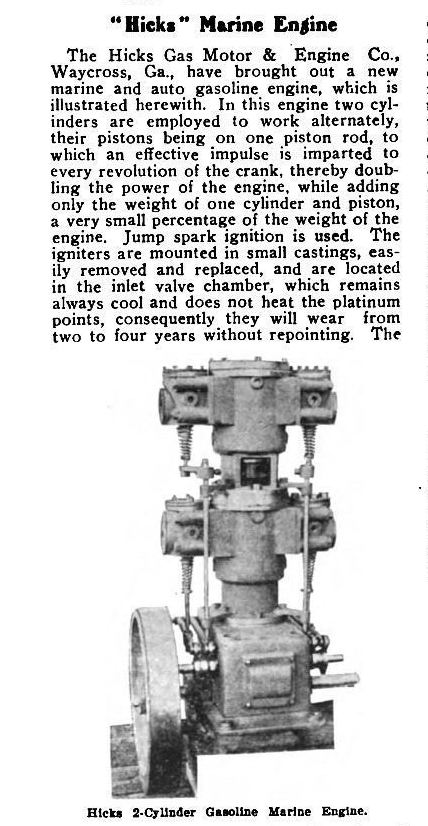 "Hicks" Marine Engine

The Hicks Gas Motor & Engine Co., Waycross, Ga., have brought out a new marine and auto gasoline engine, which is illustrated herewith. In this engine two cylinders are employed to work alternately, their pistons being on one piston rod, to which an effective impulse is imparted to every revolution of the crank, thereby doubling the power of the engine, while adding only the weight of one cylinder and piston, a very small percentage of the weight of the engine. Jump spark ignition is used. The igniters are mounted in small castings, easily removed and replaced, and are located in the inlet valve chamber, which remains always cool and does not heat the platinum points, consequently they will wear from two to four years without repointing. The

Hicks 2-Cylinder Gasoline Marine Engine.